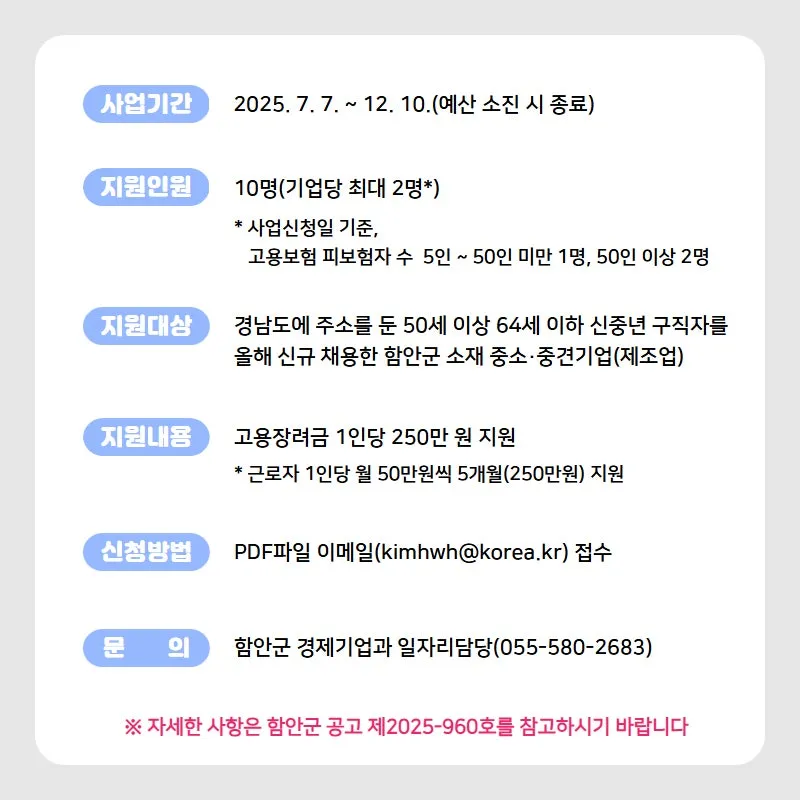 사업기간 2025. 7. 7. ~ 12. 10.(예산 소진 시 종료)

지원인원 10명(기업당 최대 2명*)

* 사업신청일 기준, 고용보험 피보험자 수 5인 ~ 50인 미만 1명, 50인 이상 2명

지원대상 경남도에 주소를 둔 50세 이상 64세 이하 신중년 구직자를 올해 신규 채용한 함안군 소재 중소·중견기업(제조업)

지원내용 고용장려금 1인당 250만 원 지원

* 근로자 1인당 월 50만원씩 5개월(250만원) 지원

신청방법 PDF파일 이메일(kimhwh@korea.kr) 접수

문 의 함안군 경제기업과 일자리담당(055-580-2683)

※ 자세한 사항은 함안군 공고 제2025-960호를 참고하시기 바랍니다